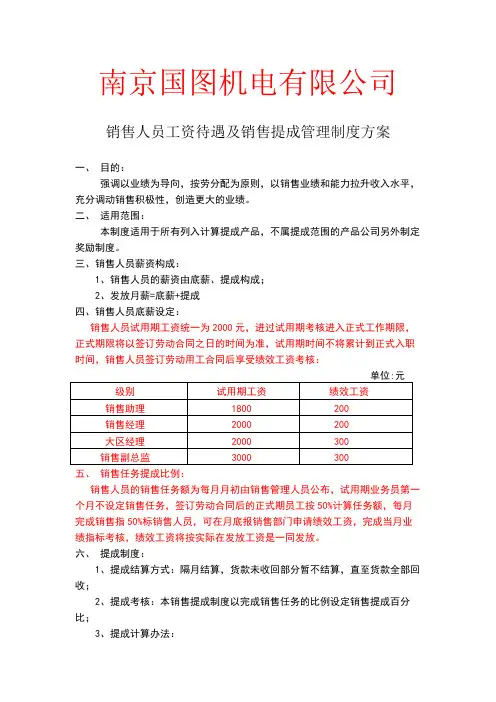 南京国图机电有限公司

销售人员工资待遇及销售提成管理制度方案

一、 目的：

强调以业绩为导向，按劳分配为原则，以销售业绩和能力拉升收入水平，充分调动销售积极性，创造更大的业绩。

二、 适用范围：

本制度适用于所有列入计算提成产品，不属提成范围的产品公司另外制定奖励制度。

三、销售人员薪资构成：

1、销售人员的薪资由底薪、提成构成；

2、发放月薪=底薪+提成

四、销售人员底薪设定：

销售人员试用期工资统一为 2000 元，进过试用期考核进入正式工作期限，正式期限将以签订劳动合同之日的时间为准，试用期时间不将累计到正式入职时间，销售人员签订劳动用工合同后享受绩效工资考核：

单位:元

| 级别 | 试用期工资 | 绩效工资 |
|---|---|---|
| 销售助理 | 1800 | 200 |
| 销售经理 | 2000 | 200 |
| 大区经理 | 2000 | 300 |
| 销售副总监 | 3000 | 300 |

五、 销售任务提成比例：

销售人员的销售任务额为每月月初由销售管理人员公布，试用期业务员第一个月不设定销售任务，签订劳动合同后的正式期员工按 50%计算任务额，每月完成销售指 50%标销售人员，可在月底报销售部门申请绩效工资，完成当月业绩指标考核，绩效工资将按实际在发放工资是一同发放。

六、 提成制度：

1、提成结算方式：隔月结算，货款未收回部分暂不结算，直至货款全部回收；

2、提成考核：本销售提成制度以完成销售任务的比例设定销售提成百分比；

3、提成计算办法：